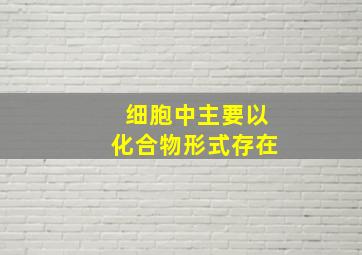 细胞中主要以
化合物形式存在